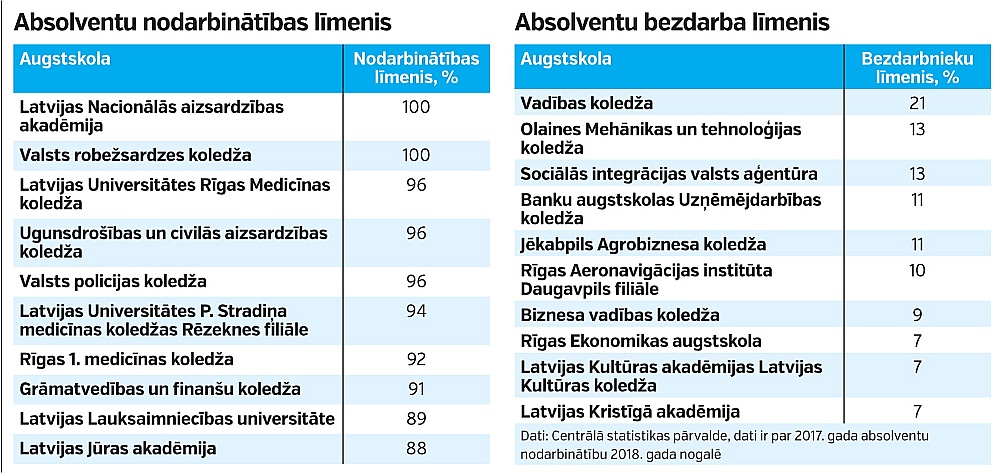 Absolventu nodarbinātības līmenis

| Augstskola | Nodarbinātības līmenis, % |
|---|---|
| Latvijas Nacionālās aizsardzības akadēmija | 100 |
| Valsts robežsardzes koledža | 100 |
| Latvijas Universitātes Rīgas Medicīnas koledža | 96 |
| Ugunsdrošības un civilās aizsardzības koledža | 96 |
| Valsts policijas koledža | 96 |
| Latvijas Universitātes P. Stradiņa medicīnas koledžas Rēzeknes filiāle | 94 |
| Rīgas 1. medicīnas koledža | 92 |
| Grāmatvedības un finanšu koledža | 91 |
| Latvijas Lauksaimniecības universitāte | 89 |
| Latvijas Jūras akadēmija | 88 |

Absolventu bezdarba līmenis

| Augstskola | Bezdarbnieku līmenis, % |
|---|---|
| Vadības koledža | 21 |
| Olaines Mehānikas un tehnoloģijas koledža | 13 |
| Sociālās integrācijas valsts aģentūra | 13 |
| Banku augstskolas Uzņēmējdarbības koledža | 11 |
| Jēkabpils Agrobiznesa koledža | 11 |
| Rīgas Aeronavigācijas institūta Daugavpils filiāle | 10 |
| Biznesa vadības koledža | 9 |
| Rīgas Ekonomikas augstskola | 7 |
| Latvijas Kultūras akadēmijas Latvijas Kultūras koledža | 7 |
| Latvijas Kristīgā akadēmija | 7 |

Dati: Centrālā statistikas pārvalde, dati ir par 2017. gada absolventu nodarbinātību 2018. gada nogalē